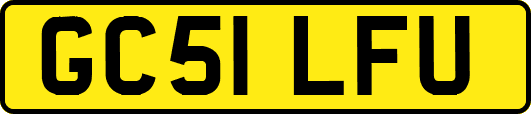 GC51 LFU